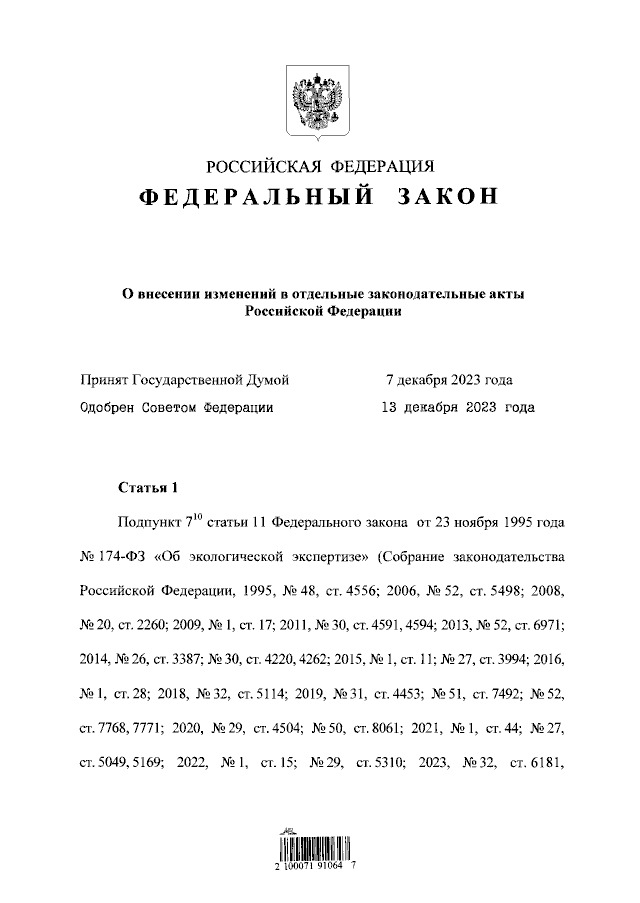 РОССИЙСКАЯ ФЕДЕРАЦИЯ
ФЕДЕРАЛЬНЫЙ ЗАКОН

О внесении изменений в отдельные законодательные акты Российской Федерации

Принят Государственной Думой 7 декабря 2023 года
Одобрен Советом Федерации 13 декабря 2023 года

Статья 1

Подпункт $7^{10}$ статьи 11 Федерального закона от 23 ноября 1995 года № 174-ФЗ «Об экологической экспертизе» (Собрание законодательства Российской Федерации, 1995, № 48, ст. 4556; 2006, № 52, ст. 5498; 2008, № 20, ст. 2260; 2009, № 1, ст. 17; 2011, № 30, ст. 4591, 4594; 2013, № 52, ст. 6971; 2014, № 26, ст. 3387; № 30, ст. 4220, 4262; 2015, № 1, ст. 11; № 27, ст. 3994; 2016, № 1, ст. 28; 2018, № 32, ст. 5114; 2019, № 31, ст. 4453; № 51, ст. 7492; № 52, ст. 7768, 7771; 2020, № 29, ст. 4504; № 50, ст. 8061; 2021, № 1, ст. 44; № 27, ст. 5049, 5169; 2022, № 1, ст. 15; № 29, ст. 5310; 2023, № 32, ст. 6181,

2 100071 91064 7